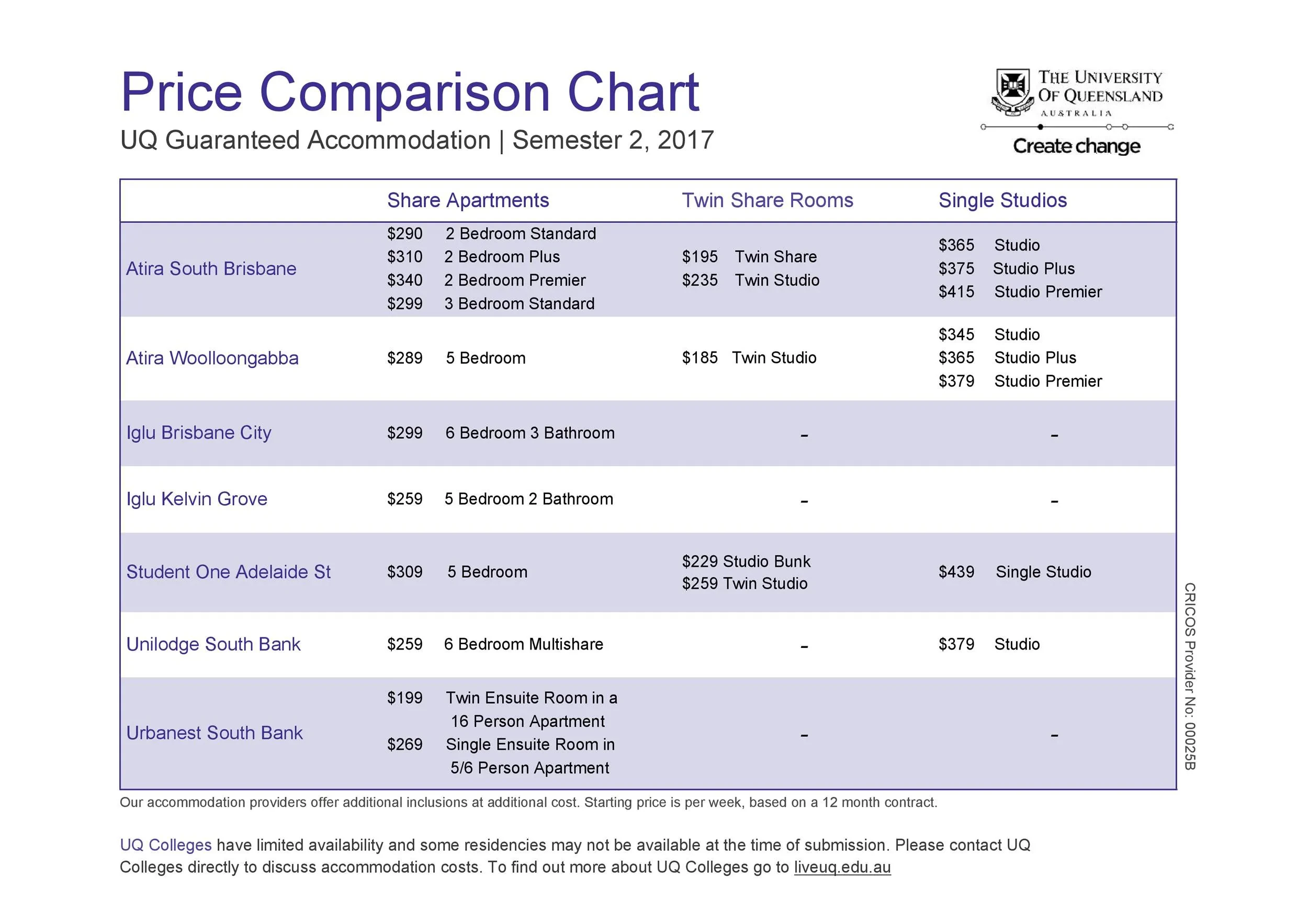 Price Comparison Chart

UQ Guaranteed Accommodation | Semester 2, 2017

THE UNIVERSITY OF QUEENSLAND AUSTRALIA

Create change

| | Share Apartments | Twin Share Rooms | Single Studios |
|---|---|---|---|
| Atira South Brisbane | \$290 2 Bedroom Standard<br>\$310 2 Bedroom Plus<br>\$340 2 Bedroom Premier<br>\$299 3 Bedroom Standard | \$195 Twin Share<br>\$235 Twin Studio | \$365 Studio<br>\$375 Studio Plus<br>\$415 Studio Premier |
| Atira Woolloongabba | \$289 5 Bedroom | \$185 Twin Studio | \$345 Studio<br>\$365 Studio Plus<br>\$379 Studio Premier |
| Iglu Brisbane City | \$299 6 Bedroom 3 Bathroom | - | - |
| Iglu Kelvin Grove | \$259 5 Bedroom 2 Bathroom | - | - |
| Student One Adelaide St | \$309 5 Bedroom | \$229 Studio Bunk<br>\$259 Twin Studio | \$439 Single Studio |
| Unilodge South Bank | \$259 6 Bedroom Multishare | - | \$379 Studio |
| Urbanest South Bank | \$199 Twin Ensuite Room in a 16 Person Apartment<br>\$269 Single Ensuite Room in 5/6 Person Apartment | - | - |

CRICOS Provider No: 00025B

Our accommodation providers offer additional inclusions at additional cost. Starting price is per week, based on a 12 month contract.

UQ Colleges have limited availability and some residencies may not be available at the time of submission. Please contact UQ Colleges directly to discuss accommodation costs. To find out more about UQ Colleges go to liveuq.edu.au